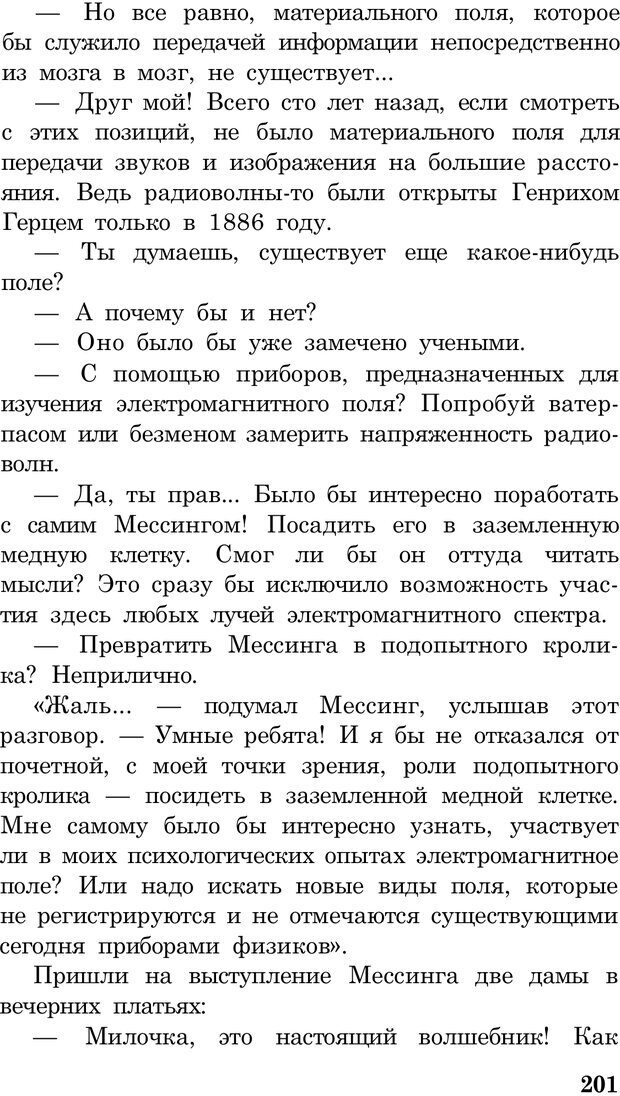 — Но все равно, материального поля, которое бы служило передачей информации непосредственно из мозга в мозг, не существует...

— Друг мой! Всего сто лет назад, если смотреть с этих позиций, не было материального поля для передачи звуков и изображения на большие расстояния. Ведь радиоволны-то были открыты Генрихом Герцем только в 1886 году.

— Ты думаешь, существует еще какое-нибудь поле?

— А почему бы и нет?

— Оно было бы уже замечено учеными.

— С помощью приборов, предназначенных для изучения электромагнитного поля? Попробуй ватерпасом или безменом замерить напряженность радиоволн.

— Да, ты прав... Было бы интересно поработать с самим Мессингом! Посадить его в заземленную медную клетку. Смог ли бы он оттуда читать мысли? Это сразу бы исключило возможность участия здесь любых лучей электромагнитного спектра.

— Превратить Мессинга в подопытного кролика? Неприлично.

«Жаль... — подумал Мессинг, услышав этот разговор. — Умные ребята! И я бы не отказался от почетной, с моей точки зрения, роли подопытного кролика — посидеть в заземленной медной клетке. Мне самому было бы интересно узнать, участвует ли в моих психологических опытах электромагнитное поле? Или надо искать новые виды поля, которые не регистрируются и не отмечаются существующими сегодня приборами физиков».

Пришли на выступление Мессинга две дамы в вечерних платьях:

— Милочка, это настоящий волшебник! Как

201